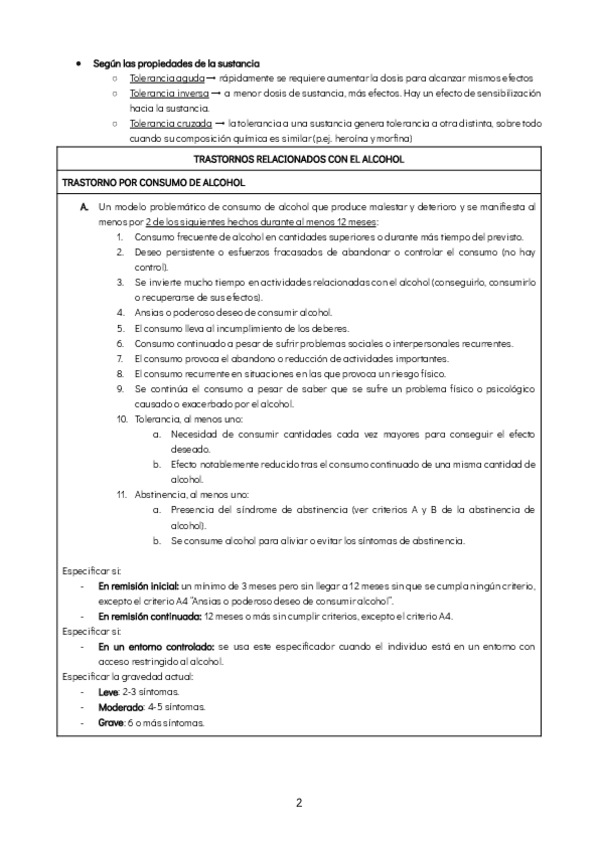 • Según las propiedades de la sustancia
  ○ Tolerancia aguda → rápidamente se requiere aumentar la dosis para alcanzar mismos efectos
  ○ Tolerancia inversa → a menor dosis de sustancia, más efectos. Hay un efecto de sensibilización hacia la sustancia.
  ○ Tolerancia cruzada → la tolerancia a una sustancia genera tolerancia a otra distinta, sobre todo cuando su composición química es similar (p.ej. heroína y morfina)

TRASTORNOS RELACIONADOS CON EL ALCOHOL

TRASTORNO POR CONSUMO DE ALCOHOL

A. Un modelo problemático de consumo de alcohol que produce malestar y deterioro y se manifiesta al menos por 2 de los siguientes hechos durante al menos 12 meses:
1. Consumo frecuente de alcohol en cantidades superiores o durante más tiempo del previsto.
2. Deseo persistente o esfuerzos fracasados de abandonar o controlar el consumo (no hay control).
3. Se invierte mucho tiempo en actividades relacionadas con el alcohol (conseguirlo, consumirlo o recuperarse de sus efectos).
4. Ansias o poderoso deseo de consumir alcohol.
5. El consumo lleva al incumplimiento de los deberes.
6. Consumo continuado a pesar de sufrir problemas sociales o interpersonales recurrentes.
7. El consumo provoca el abandono o reducción de actividades importantes.
8. El consumo recurrente en situaciones en las que provoca un riesgo físico.
9. Se continúa el consumo a pesar de saber que se sufre un problema físico o psicológico causado o exacerbado por el alcohol.
10. Tolerancia, al menos uno:
a. Necesidad de consumir cantidades cada vez mayores para conseguir el efecto deseado.
b. Efecto notablemente reducido tras el consumo continuado de una misma cantidad de alcohol.
11. Abstinencia, al menos uno:
a. Presencia del síndrome de abstinencia (ver criterios A y B de la abstinencia de alcohol).
b. Se consume alcohol para aliviar o evitar los síntomas de abstinencia.

Especificar si:
- En remisión inicial: un mínimo de 3 meses pero sin llegar a 12 meses sin que se cumpla ningún criterio, excepto el criterio A4 "Ansias o poderoso deseo de consumir alcohol".
- En remisión continuada: 12 meses o más sin cumplir criterios, excepto el criterio A4.
Especificar si:
- En un entorno controlado: se usa este especificador cuando el individuo está en un entorno con acceso restringido al alcohol.
Especificar la gravedad actual:
- Leve: 2-3 síntomas.
- Moderado: 4-5 síntomas.
- Grave: 6 o más síntomas.

2